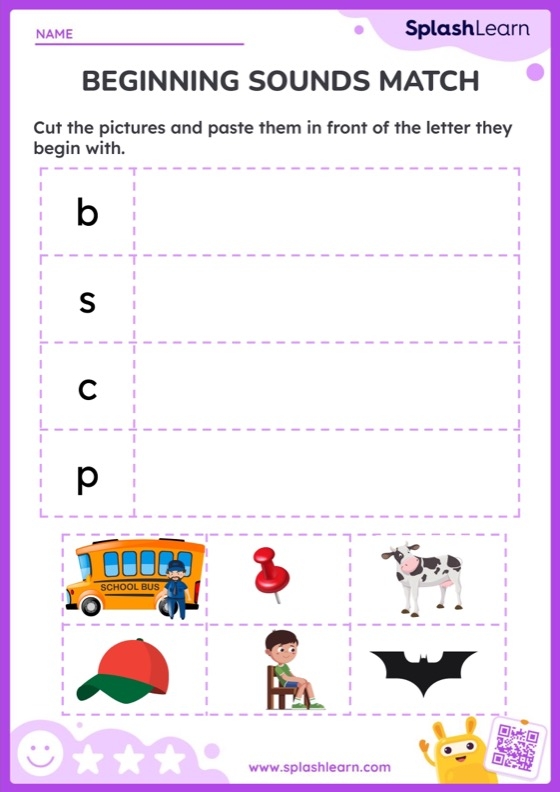 NAME

SplashLearn

BEGINNING SOUNDS MATCH

Cut the pictures and paste them in front of the letter they begin with.

| b | |
|---|---|
| s | |
| c | |
| p | |

SCHOOL BUS

www.splashlearn.com